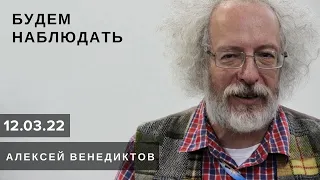 БУДЕМ НАБЛЮДАТЬ

12.03.22

АЛЕКСЕЙ ВЕНЕДИКТОВ